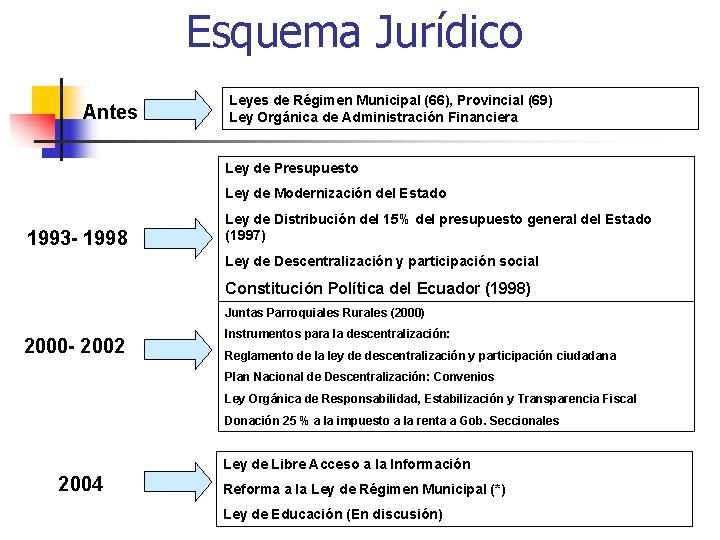 Esquema Jurídico

Antes

Leyes de Régimen Municipal (66), Provincial (69)
Ley Orgánica de Administración Financiera

1993- 1998

Ley de Presupuesto

Ley de Modernización del Estado

Ley de Distribución del 15% del presupuesto general del Estado (1997)

Ley de Descentralización y participación social

Constitución Política del Ecuador (1998)

2000- 2002

Juntas Parroquiales Rurales (2000)

Instrumentos para la descentralización:

Reglamento de la ley de descentralización y participación ciudadana

Plan Nacional de Descentralización: Convenios

Ley Orgánica de Responsabilidad, Estabilización y Transparencia Fiscal

Donación 25 % a la impuesto a la renta a Gob. Seccionales

2004

Ley de Libre Acceso a la Información

Reforma a la Ley de Régimen Municipal (*)

Ley de Educación (En discusión)